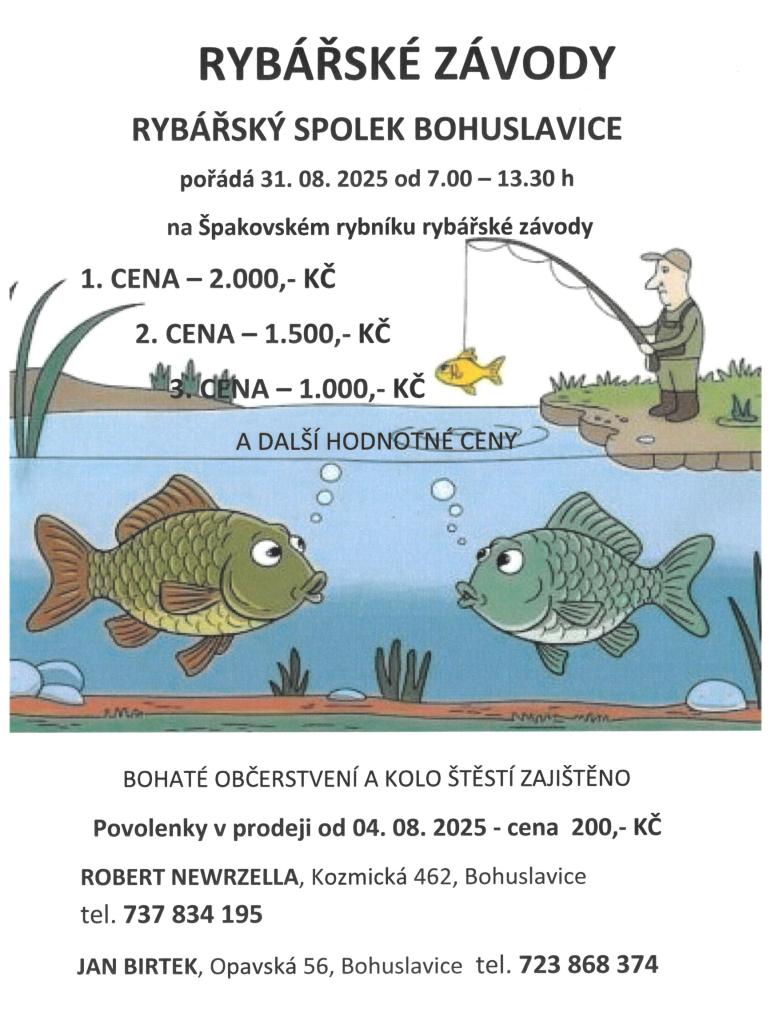 RYBÁŘSKÉ ZÁVODY

RYBÁŘSKÝ SPOLEK BOHUSLAVICE

pořádá 31. 08. 2025 od 7.00 – 13.30 h

na Špakovském rybníku rybářské závody

1. CENA – 2.000,- KČ

2. CENA – 1.500,- KČ

3. CENA – 1.000,- KČ

A DALŠÍ HODNOTNÉ CENY

BOHATÉ OBČERSTVENÍ A KOLO ŠTĚSTÍ ZAJIŠTĚNO

Povolenky v prodeji od 04. 08. 2025 - cena 200,- KČ

ROBERT NEWRZELLA, Kozmická 462, Bohuslavice
tel. 737 834 195

JAN BIRTEK, Opavská 56, Bohuslavice tel. 723 868 374